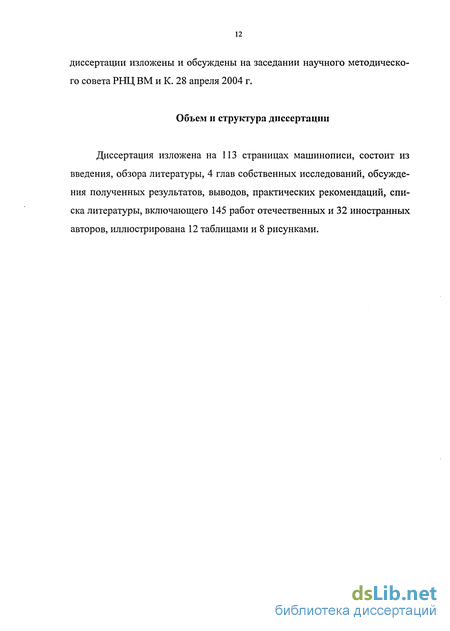 12

диссертации изложены и обсуждены на заседании научного методического совета РНЦ ВМ и К. 28 апреля 2004 г.

Объем и структура диссертации

Диссертация изложена на 113 страницах машинописи, состоит из введения, обзора литературы, 4 глав собственных исследований, обсуждения полученных результатов, выводов, практических рекомендаций, списка литературы, включающего 145 работ отечественных и 32 иностранных авторов, иллюстрирована 12 таблицами и 8 рисунками.

dsLib.net
библиотека диссертаций